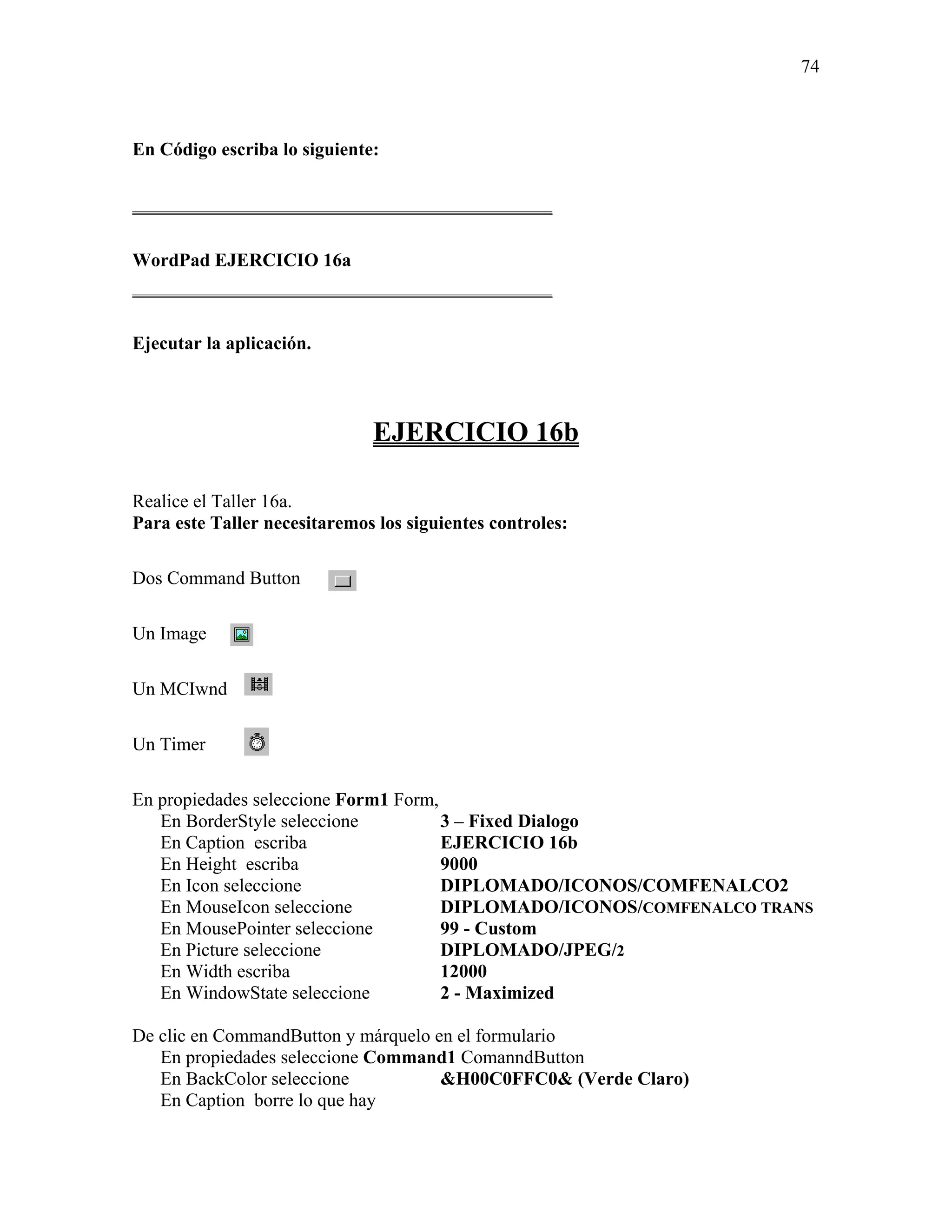 74

En Código escriba lo siguiente:

WordPad EJERCICIO 16a

Ejecutar la aplicación.

EJERCICIO 16b

Realice el Taller 16a.
Para este Taller necesitaremos los siguientes controles:

Dos Command Button

Un Image

Un MCIwnd

Un Timer

En propiedades seleccione Form1 Form,
En BorderStyle seleccione 3 – Fixed Dialogo
En Caption escriba EJERCICIO 16b
En Height escriba 9000
En Icon seleccione DIPLOMADO/ICONOS/COMFENALCO2
En MouseIcon seleccione DIPLOMADO/ICONOS/COMFENALCO TRANS
En MousePointer seleccione 99 - Custom
En Picture seleccione DIPLOMADO/JPEG/2
En Width escriba 12000
En WindowState seleccione 2 - Maximized

De clic en CommandButton y márquelo en el formulario
En propiedades seleccione Command1 ComanndButton
En BackColor seleccione &H00C0FFC0& (Verde Claro)
En Caption borre lo que hay